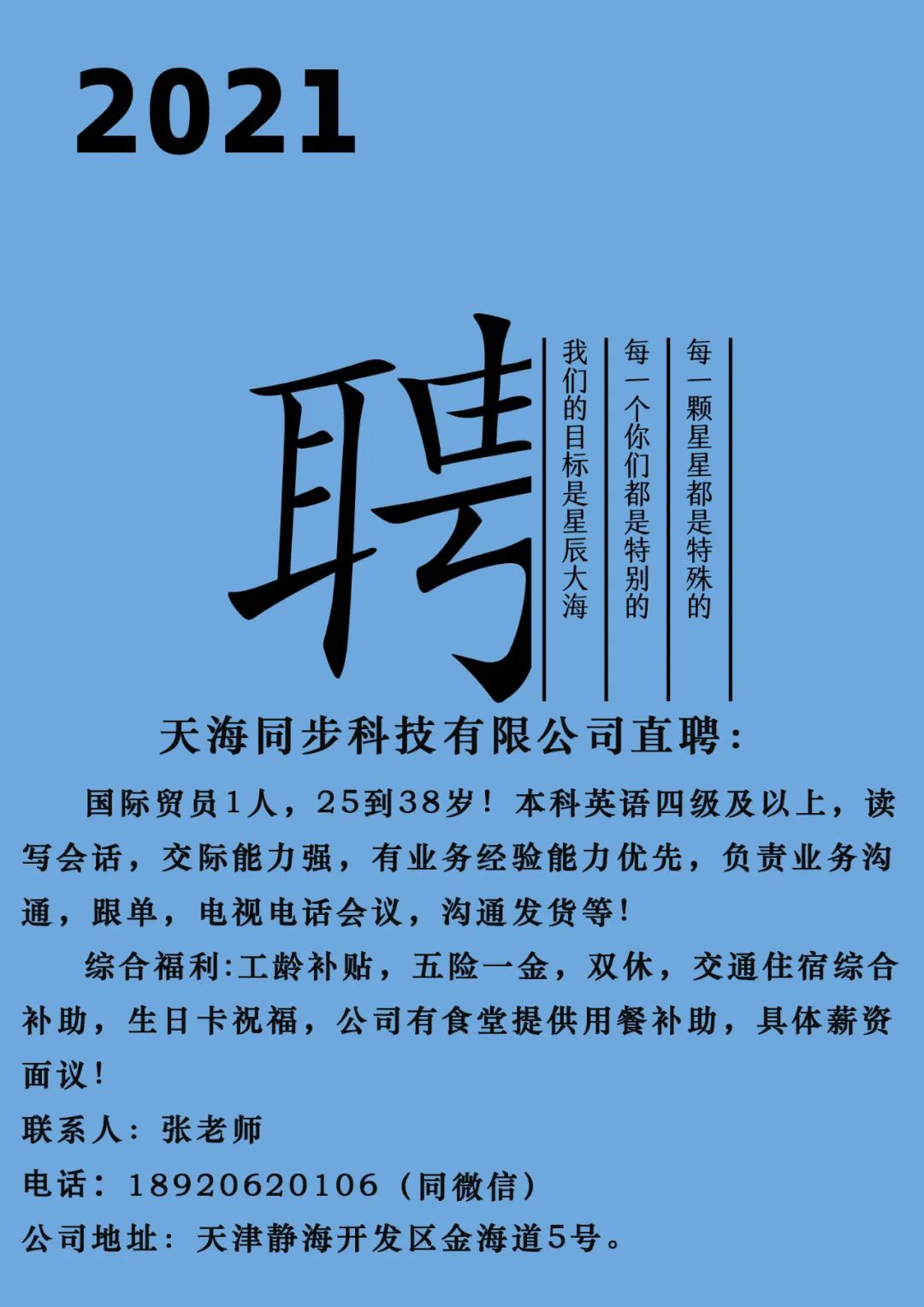 2021

聘

每一颗星星都是特殊的

每一个你们都是特别的

我们的目标是星辰大海

天海同步科技有限公司直聘:

国际贸员1人，25到38岁！本科英语四级及以上，读写会话，交际能力强，有业务经验能力优先，负责业务沟通，跟单，电视电话会议，沟通发货等！

综合福利:工龄补贴，五险一金，双休，交通住宿综合补助，生日卡祝福，公司有食堂提供用餐补助，具体薪资面议！

联系人：张老师

电话：18920620106（同微信）

公司地址：天津静海开发区金海道5号。